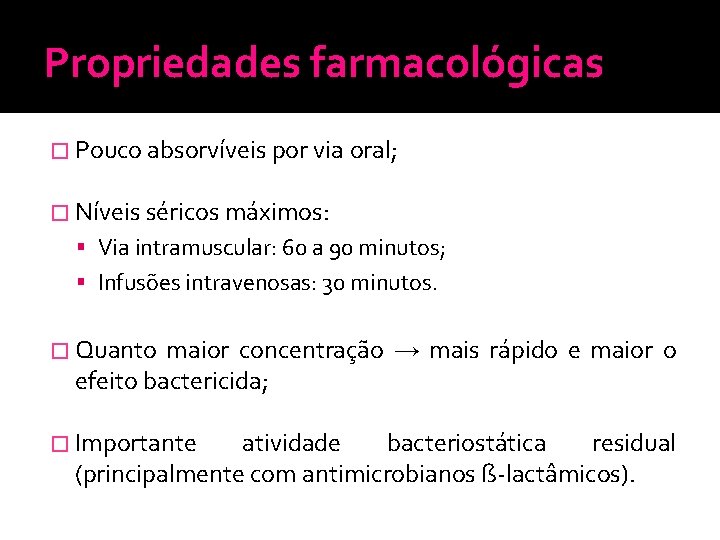 Propriedades farmacológicas

□ Pouco absorvíveis por via oral;

□ Níveis séricos máximos:
▪ Via intramuscular: 60 a 90 minutos;
▪ Infusões intravenosas: 30 minutos.

□ Quanto maior concentração → mais rápido e maior o efeito bactericida;

□ Importante atividade bacteriostática residual (principalmente com antimicrobianos ß-lactâmicos).